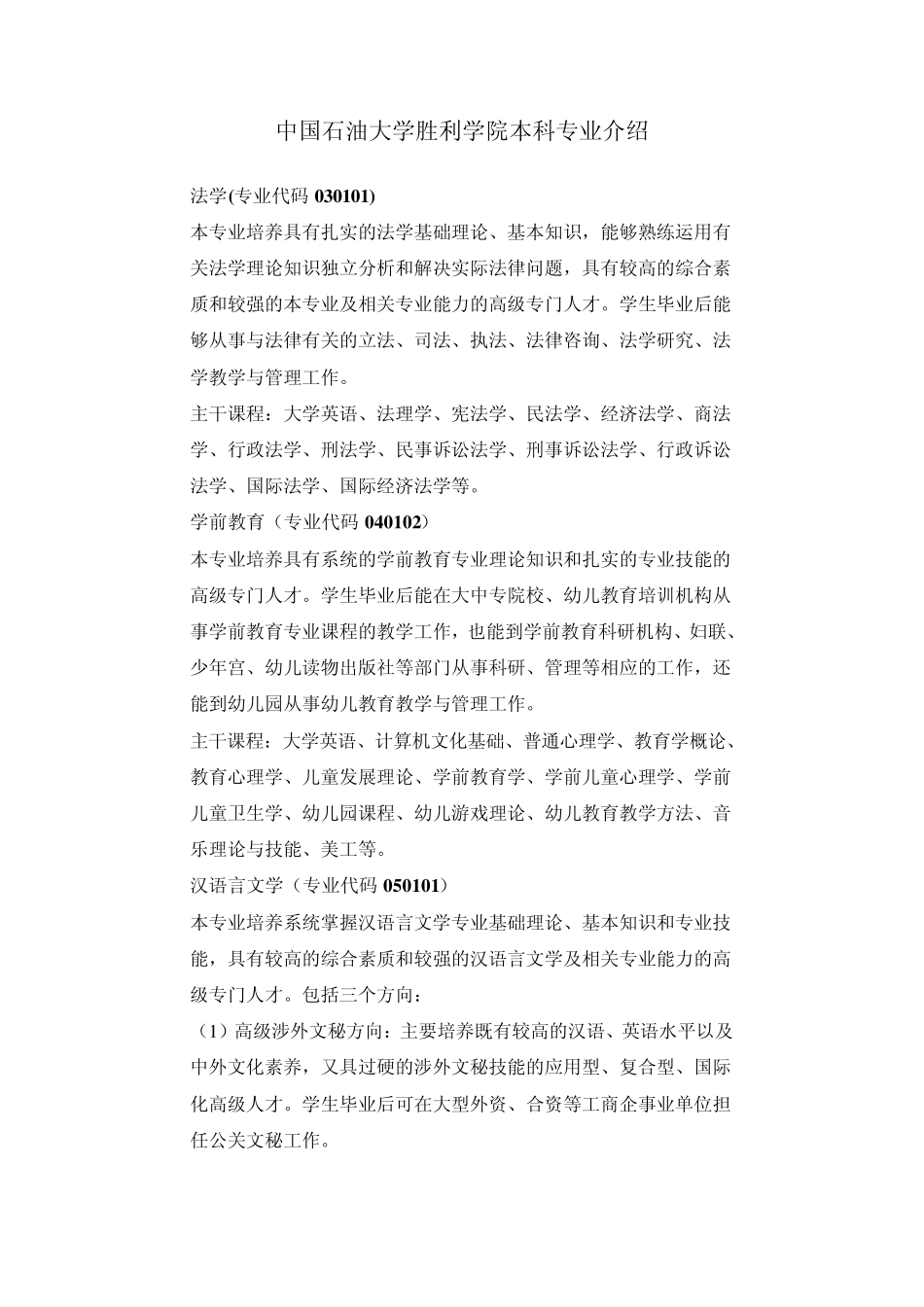 中国石油大学胜利学院本科专业介绍

法学(专业代码 030101)

本专业培养具有扎实的法学基础理论、基本知识，能够熟练运用有关法学理论知识独立分析和解决实际法律问题，具有较高的综合素质和较强的本专业及相关专业能力的高级专门人才。学生毕业后能够从事与法律有关的立法、司法、执法、法律咨询、法学研究、法学教学与管理工作。

主干课程：大学英语、法理学、宪法学、民法学、经济法学、商法学、行政法学、刑法学、民事诉讼法学、刑事诉讼法学、行政诉讼法学、国际法学、国际经济法学等。

学前教育（专业代码 040102）

本专业培养具有系统的学前教育专业理论知识和扎实的专业技能的高级专门人才。学生毕业后能在大中专院校、幼儿教育培训机构从事学前教育专业课程的教学工作，也能到学前教育科研机构、妇联、少年宫、幼儿读物出版社等部门从事科研、管理等相应的工作，还能到幼儿园从事幼儿教育教学与管理工作。

主干课程：大学英语、计算机文化基础、普通心理学、教育学概论、教育心理学、儿童发展理论、学前教育学、学前儿童心理学、学前儿童卫生学、幼儿园课程、幼儿游戏理论、幼儿教育教学方法、音乐理论与技能、美工等。

汉语言文学（专业代码 050101）

本专业培养系统掌握汉语言文学专业基础理论、基本知识和专业技能，具有较高的综合素质和较强的汉语言文学及相关专业能力的高级专门人才。包括三个方向：

（1）高级涉外文秘方向：主要培养既有较高的汉语、英语水平以及中外文化素养，又具过硬的涉外文秘技能的应用型、复合型、国际化高级人才。学生毕业后可在大型外资、合资等工商企事业单位担任公关文秘工作。